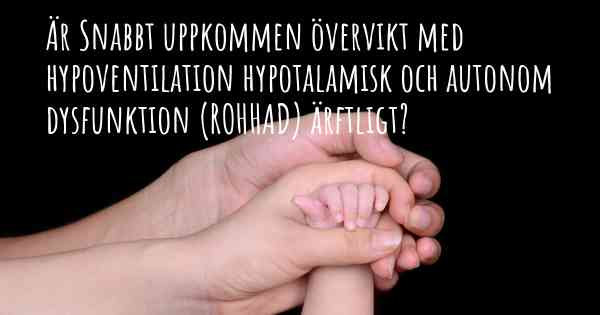 Är Snabbt uppkommen övervikt med hypoventilation hypotalamisk och autonom dysfunktion (ROHHAD) ärftligt?